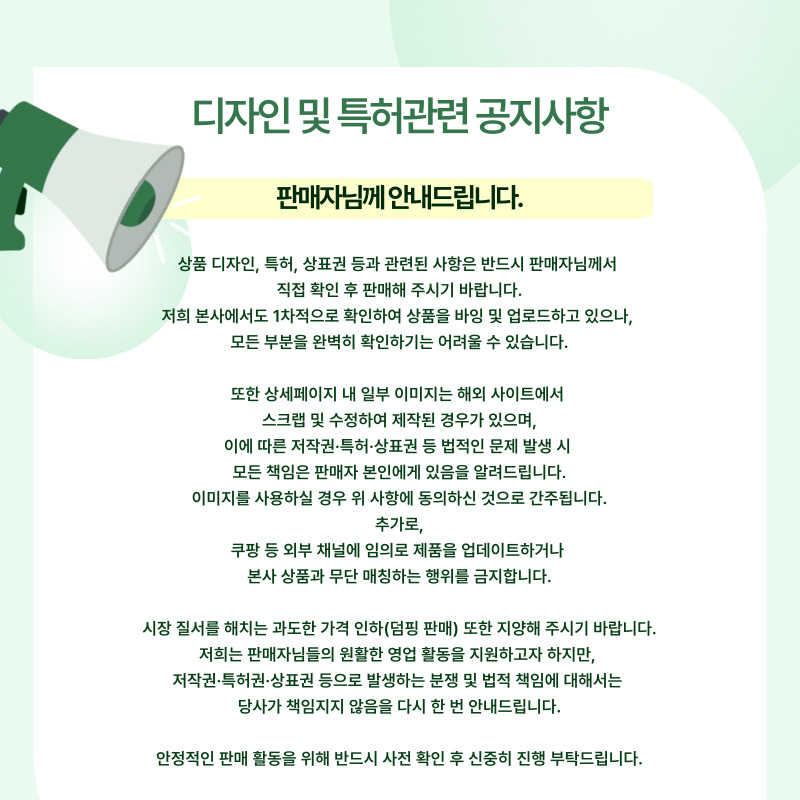 디자인 및 특허관련 공지사항

판매자님께 안내드립니다.

상품 디자인, 특허, 상표권 등과 관련된 사항은 반드시 판매자님께서 직접 확인 후 판매해 주시기 바랍니다. 저희 본사에서도 1차적으로 확인하여 상품을 바잉 및 업로드하고 있으나, 모든 부분을 완벽히 확인하기는 어려울 수 있습니다.

또한 상세페이지 내 일부 이미지는 해외 사이트에서 스크랩 및 수정하여 제작된 경우가 있으며, 이에 따른 저작권·특허·상표권 등 법적인 문제 발생 시 모든 책임은 판매자 본인에게 있음을 알려드립니다. 이미지를 사용하실 경우 위 사항에 동의하신 것으로 간주됩니다. 추가로, 쿠팡 등 외부 채널에 임의로 제품을 업데이트하거나 본사 상품과 무단 매칭하는 행위를 금지합니다.

시장 질서를 해치는 과도한 가격 인하(덤핑 판매) 또한 지양해 주시기 바랍니다. 저희는 판매자님들의 원활한 영업 활동을 지원하고자 하지만, 저작권·특허권·상표권 등으로 발생하는 분쟁 및 법적 책임에 대해서는 당사가 책임지지 않음을 다시 한 번 안내드립니다.

안정적인 판매 활동을 위해 반드시 사전 확인 후 신중히 진행 부탁드립니다.